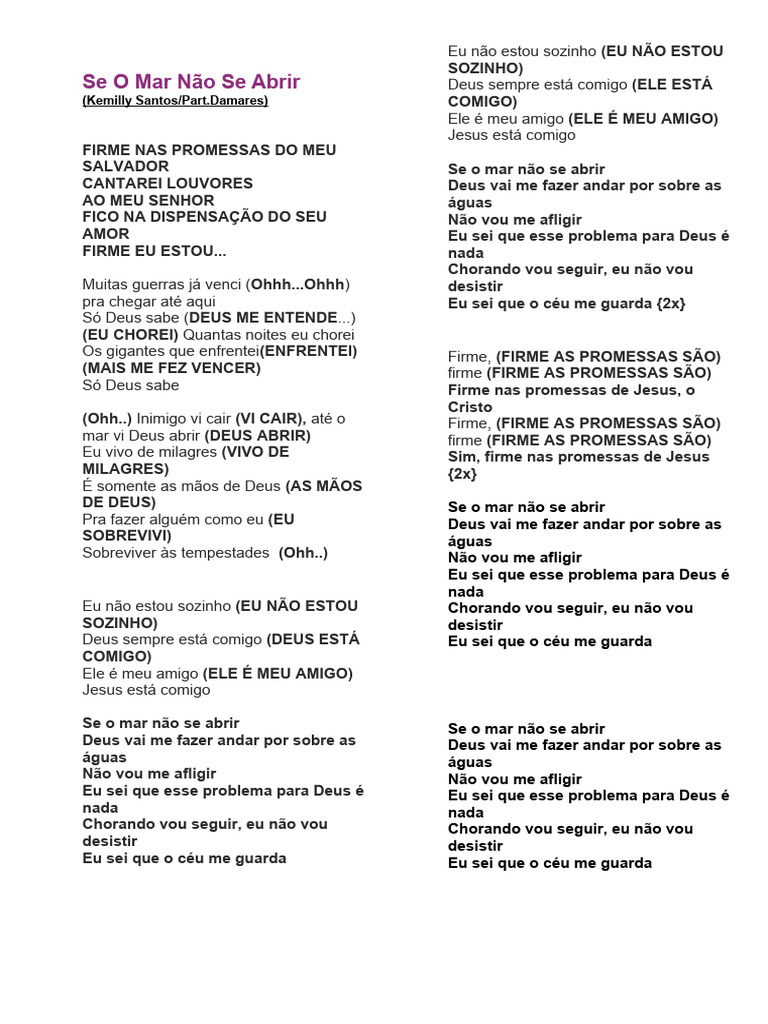 Se O Mar Não Se Abrir
(Kemilly Santos/Part.Damares)

FIRME NAS PROMESSAS DO MEU SALVADOR
CANTAREI LOUVORES
AO MEU SENHOR
FICO NA DISPENSAÇÃO DO SEU AMOR
FIRME EU ESTOU...

Muitas guerras já venci (Ohhh...Ohhh) pra chegar até aqui
Só Deus sabe (DEUS ME ENTENDE...)
(EU CHOREI) Quantas noites eu chorei
Os gigantes que enfrentei(ENFRENTEI)
(MAIS ME FEZ VENCER)
Só Deus sabe

(Ohh..) Inimigo vi cair (VI CAIR), até o mar vi Deus abrir (DEUS ABRIR)
Eu vivo de milagres (VIVO DE MILAGRES)
É somente as mãos de Deus (AS MÃOS DE DEUS)
Pra fazer alguém como eu (EU SOBREVIVI)
Sobreviver às tempestades (Ohh..)

Eu não estou sozinho (EU NÃO ESTOU SOZINHO)
Deus sempre está comigo (DEUS ESTÁ COMIGO)
Ele é meu amigo (ELE É MEU AMIGO)
Jesus está comigo

Se o mar não se abrir
Deus vai me fazer andar por sobre as águas
Não vou me afligir
Eu sei que esse problema para Deus é nada
Chorando vou seguir, eu não vou desistir
Eu sei que o céu me guarda

Eu não estou sozinho (EU NÃO ESTOU SOZINHO)
Deus sempre está comigo (ELE ESTÁ COMIGO)
Ele é meu amigo (ELE É MEU AMIGO)
Jesus está comigo

Se o mar não se abrir
Deus vai me fazer andar por sobre as águas
Não vou me afligir
Eu sei que esse problema para Deus é nada
Chorando vou seguir, eu não vou desistir
Eu sei que o céu me guarda {2x}

Firme, (FIRME AS PROMESSAS SÃO)
firme (FIRME AS PROMESSAS SÃO)
Firme nas promessas de Jesus, o Cristo
Firme, (FIRME AS PROMESSAS SÃO)
firme (FIRME AS PROMESSAS SÃO)
Sim, firme nas promessas de Jesus {2x}

Se o mar não se abrir
Deus vai me fazer andar por sobre as águas
Não vou me afligir
Eu sei que esse problema para Deus é nada
Chorando vou seguir, eu não vou desistir
Eu sei que o céu me guarda

Se o mar não se abrir
Deus vai me fazer andar por sobre as águas
Não vou me afligir
Eu sei que esse problema para Deus é nada
Chorando vou seguir, eu não vou desistir
Eu sei que o céu me guarda